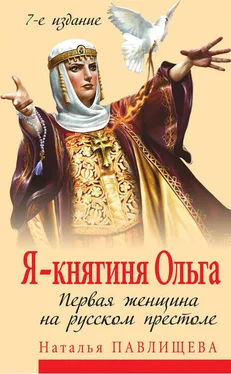 7-е издание

Я-княгиня Ольга

Первая женщина на русском престоле

Наталья ПАВЛИЩЕВА